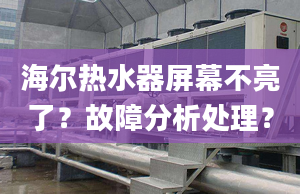 海尔热水器屏幕不亮了？故障分析处理？